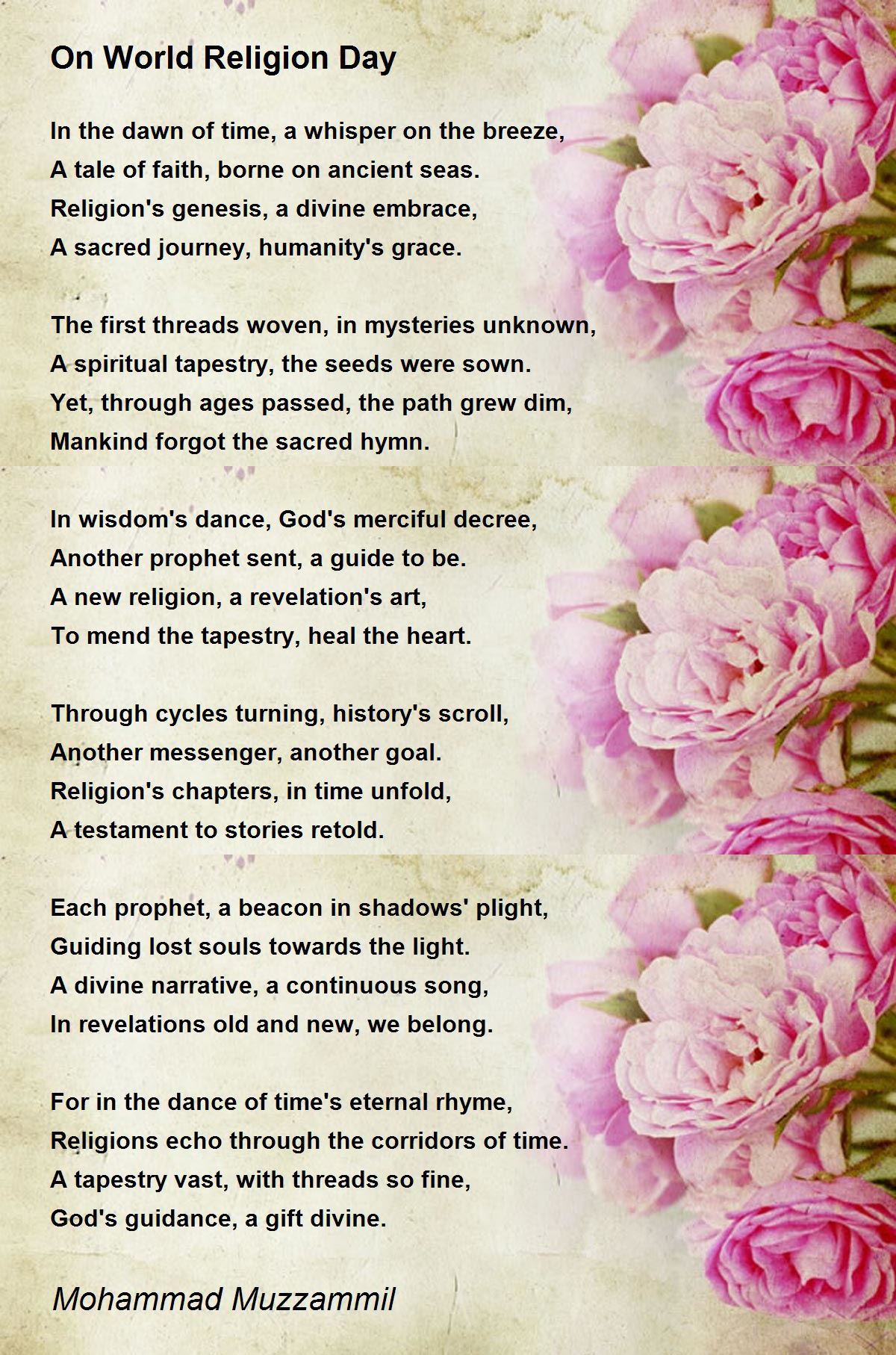 On World Religion Day

In the dawn of time, a whisper on the breeze,
A tale of faith, borne on ancient seas.
Religion's genesis, a divine embrace,
A sacred journey, humanity's grace.

The first threads woven, in mysteries unknown,
A spiritual tapestry, the seeds were sown.
Yet, through ages passed, the path grew dim,
Mankind forgot the sacred hymn.

In wisdom's dance, God's merciful decree,
Another prophet sent, a guide to be.
A new religion, a revelation's art,
To mend the tapestry, heal the heart.

Through cycles turning, history's scroll,
Another messenger, another goal.
Religion's chapters, in time unfold,
A testament to stories retold.

Each prophet, a beacon in shadows' plight,
Guiding lost souls towards the light.
A divine narrative, a continuous song,
In revelations old and new, we belong.

For in the dance of time's eternal rhyme,
Religions echo through the corridors of time.
A tapestry vast, with threads so fine,
God's guidance, a gift divine.

Mohammad Muzzammil